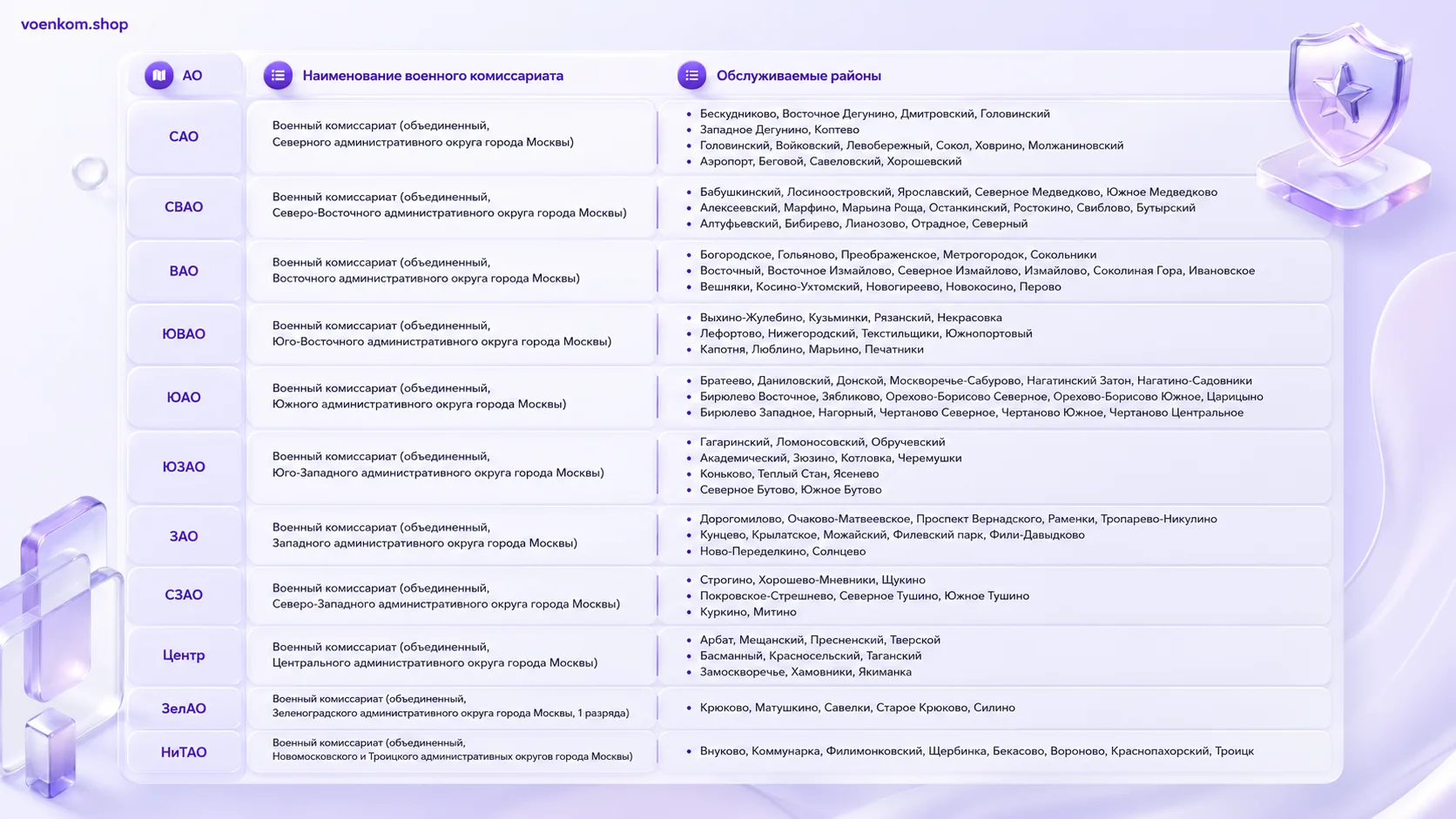 voenkom.shop

| АО | Наименование военного комиссариата | Обслуживаемые районы |
|---|---|---|
| САО | Военный комиссариат (объединенный, Северного административного округа города Москвы) | • Бескудниково, Восточное Дегунино, Дмитровский, Головинский • Западное Дегунино, Коптево • Головинский, Войковский, Левобережный, Сокол, Ховрино, Молжаниновский • Аэропорт, Беговой, Савеловский, Хорошевский |
| СВАО | Военный комиссариат (объединенный, Северо-Восточного административного округа города Москвы) | • Бабушкинский, Лосиноостровский, Ярославский, Северное Медведково, Южное Медведково • Алексеевский, Марфино, Марьина Роща, Останкинский, Ростокино, Свиблово, Бутырский • Алтуфьевский, Бибирево, Лианозово, Отрадное, Северный |
| ВАО | Военный комиссариат (объединенный, Восточного административного округа города Москвы) | • Богородское, Гольяново, Преображенское, Метрогородок, Сокольники • Восточный, Восточное Измайлово, Северное Измайлово, Измайлово, Соколиная Гора, Ивановское • Вешняки, Косино-Ухтомский, Новогиреево, Новокосино, Перово |
| ЮВАО | Военный комиссариат (объединенный, Юго-Восточного административного округа города Москвы) | • Выхино-Жулебино, Кузьминки, Рязанский, Некрасовка • Лефортово, Нижегородский, Текстильщики, Южнопортовый • Капотня, Люблино, Марьино, Печатники |
| ЮАО | Военный комиссариат (объединенный, Южного административного округа города Москвы) | • Братеево, Даниловский, Донской, Москворечье-Сабурово, Нагатинский Затон, Нагатино-Садовники • Бирюлево Восточное, Зябликово, Орехово-Борисово Северное, Орехово-Борисово Южное, Царицыно • Бирюлево Западное, Нагорный, Чертаново Северное, Чертаново Южное, Чертаново Центральное |
| ЮЗАО | Военный комиссариат (объединенный, Юго-Западного административного округа города Москвы) | • Гагаринский, Ломоносовский, Обручевский • Академический, Зюзино, Котловка, Черемушки • Коньково, Теплый Стан, Ясенево • Северное Бутово, Южное Бутово |
| ЗАО | Военный комиссариат (объединенный, Западного административного округа города Москвы) | • Дорогомилово, Очаково-Матвеевское, Проспект Вернадского, Раменки, Тропарево-Никулино • Кунцево, Крылатское, Можайский, Филевский парк, Фили-Давыдково • Ново-Переделкино, Солнцево |
| СЗАО | Военный комиссариат (объединенный, Северо-Западного административного округа города Москвы) | • Строгино, Хорошево-Мневники, Щукино • Покровское-Стрешнево, Северное Тушино, Южное Тушино • Куркино, Митино |
| Центр | Военный комиссариат (объединенный, Центрального административного округа города Москвы) | • Арбат, Мещанский, Пресненский, Тверской • Басманный, Красносельский, Таганский • Замоскворечье, Хамовники, Якиманка |
| ЗелАО | Военный комиссариат (объединенный, Зеленоградского административного округа города Москвы, 1 разряда) | • Крюково, Матушкино, Савелки, Старое Крюково, Силино |
| НиТАО | Военный комиссариат (объединенный, Новомосковского и Троицкого административных округов города Москвы) | • Внуково, Коммунарка, Филимонковский, Щербинка, Бекасово, Вороново, Краснопахорский, Троицк |